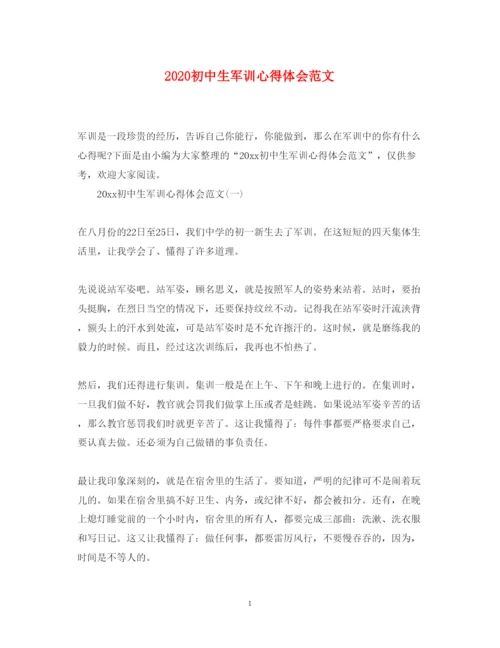 2020初中生军训心得体会范文

军训是一段珍贵的经历，告诉自己你能行，你能做到，那么在军训中的你有什么心得呢?下面是由小编为大家整理的“20xx初中生军训心得体会范文”，仅供参考，欢迎大家阅读。

20xx初中生军训心得体会范文(一)

在八月份的22日至25日，我们中学的初一新生去了军训。在这短短的四天集体生活里，让我学会了、懂得了许多道理。

先说说站军姿吧。站军姿，顾名思义，就是按照军人的姿势来站着。站时，要抬头挺胸，在烈日当空的情况下，还要保持纹丝不动。记得我在站军姿时汗流浃背，额头上的汗水到处流，可是站军姿时是不允许擦汗的。这时候，就是磨练我的毅力的时候。而且，经过这次训练后，我再也不怕热了。

然后，我们还得进行集训。集训一般是在上午、下午和晚上进行的。在集训时，一旦我们做不好，教官就会罚我们做掌上压或者是蛙跳。如果说站军姿辛苦的话，那么教官惩罚我们时就更辛苦了。这让我懂得了：每件事都要严格要求自己，要认真去做。还必须为自己做错的事负责任。

最让我印象深刻的，就是在宿舍里的生活了。要知道，严明的纪律可不是闹着玩儿的。如果在宿舍里搞不好卫生、内务，或纪律不好，都会被扣分。还有，在晚上熄灯睡觉前的一个小时内，宿舍里的所有人，都要完成三部曲：洗漱、洗衣服和写日记。这又让我懂得了：做任何事，都要雷厉风行，不要慢吞吞的，因为，时间是不等人的。

1